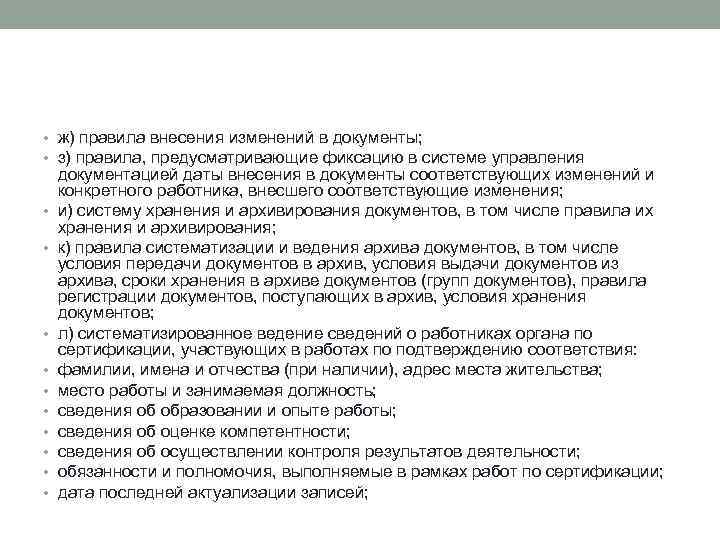 • ж) правила внесения изменений в документы;
• з) правила, предусматривающие фиксацию в системе управления документацией даты внесения в документы соответствующих изменений и конкретного работника, внесшего соответствующие изменения;
• и) систему хранения и архивирования документов, в том числе правила их хранения и архивирования;
• к) правила систематизации и ведения архива документов, в том числе условия передачи документов в архив, условия выдачи документов из архива, сроки хранения в архиве документов (групп документов), правила регистрации документов, поступающих в архив, условия хранения документов;
• л) систематизированное ведение сведений о работниках органа по сертификации, участвующих в работах по подтверждению соответствия:
• фамилии, имена и отчества (при наличии), адрес места жительства;
• место работы и занимаемая должность;
• сведения об образовании и опыте работы;
• сведения об оценке компетентности;
• сведения об осуществлении контроля результатов деятельности;
• обязанности и полномочия, выполняемые в рамках работ по сертификации;
• дата последней актуализации записей;